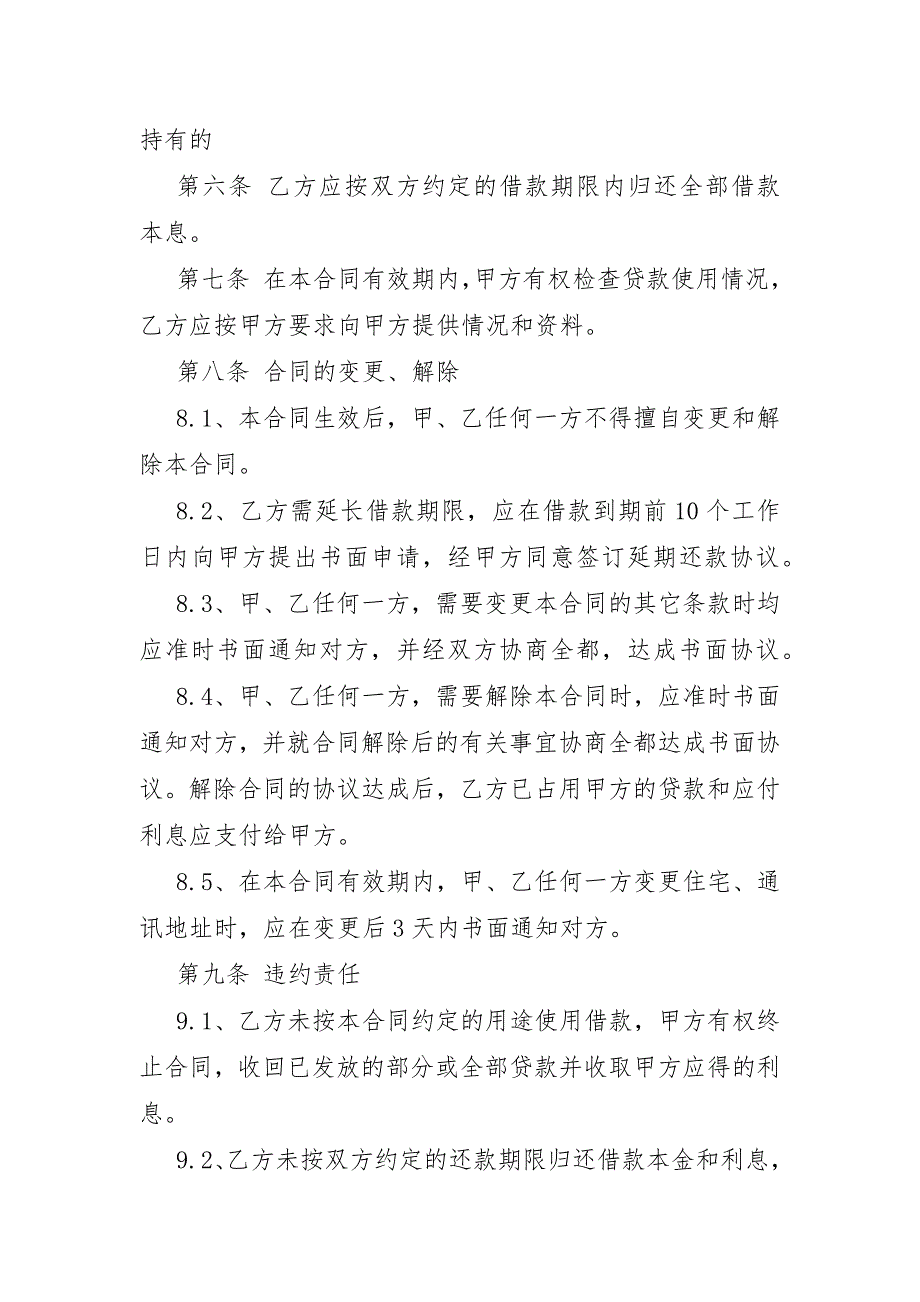 持有的

第六条 乙方应按双方约定的借款期限内归还全部借款本息。

第七条 在本合同有效期内,甲方有权检查贷款使用情况,乙方应按甲方要求向甲方提供情况和资料。

第八条 合同的变更、解除

8.1、本合同生效后，甲、乙任何一方不得擅自变更和解除本合同。

8.2、乙方需延长借款期限，应在借款到期前10个工作日内向甲方提出书面申请，经甲方同意签订延期还款协议。

8.3、甲、乙任何一方，需要变更本合同的其它条款时均应准时书面通知对方，并经双方协商全都，达成书面协议。

8.4、甲、乙任何一方，需要解除本合同时，应准时书面通知对方，并就合同解除后的有关事宜协商全都达成书面协议。解除合同的协议达成后，乙方已占用甲方的贷款和应付利息应支付给甲方。

8.5、在本合同有效期内，甲、乙任何一方变更住宅、通讯地址时，应在变更后3天内书面通知对方。

第九条 违约责任

9.1、乙方未按本合同约定的用途使用借款，甲方有权终止合同，收回已发放的部分或全部贷款并收取甲方应得的利息。

9.2、乙方未按双方约定的还款期限归还借款本金和利息，